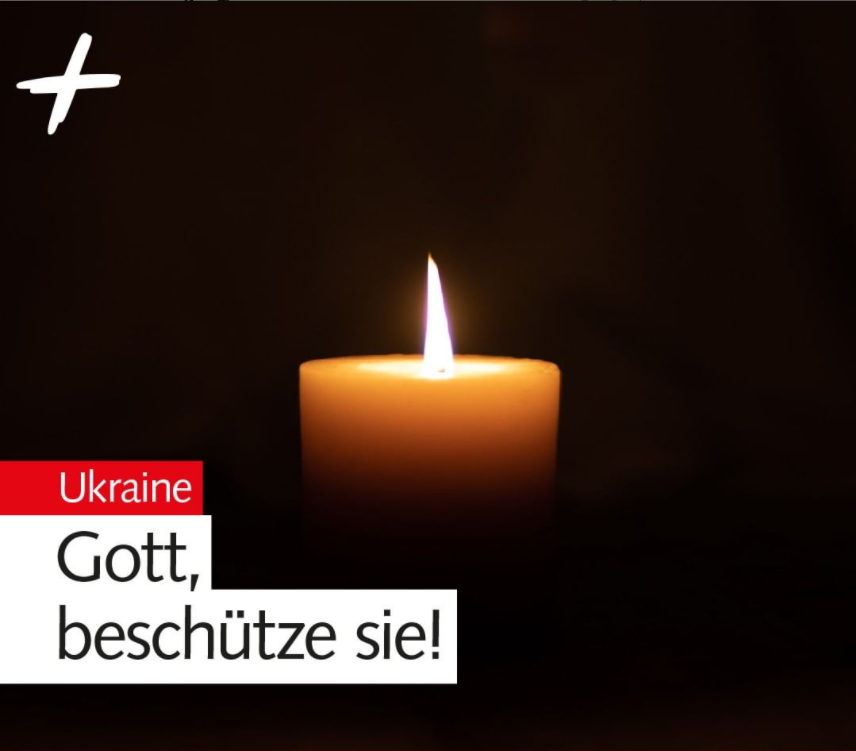 Ukraine

Gott,
beschütze sie!